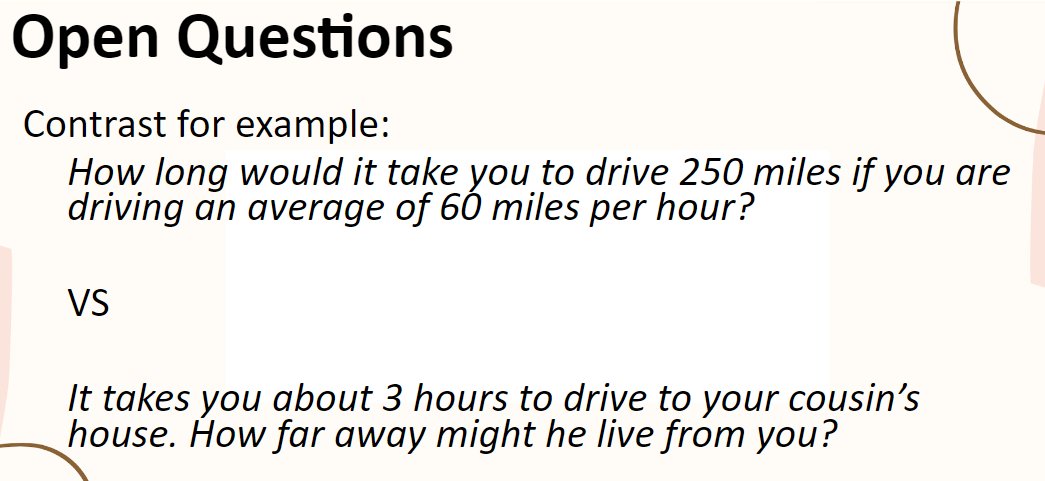 Open Questions

Contrast for example:

How long would it take you to drive 250 miles if you are driving an average of 60 miles per hour?

VS

It takes you about 3 hours to drive to your cousin's house. How far away might he live from you?